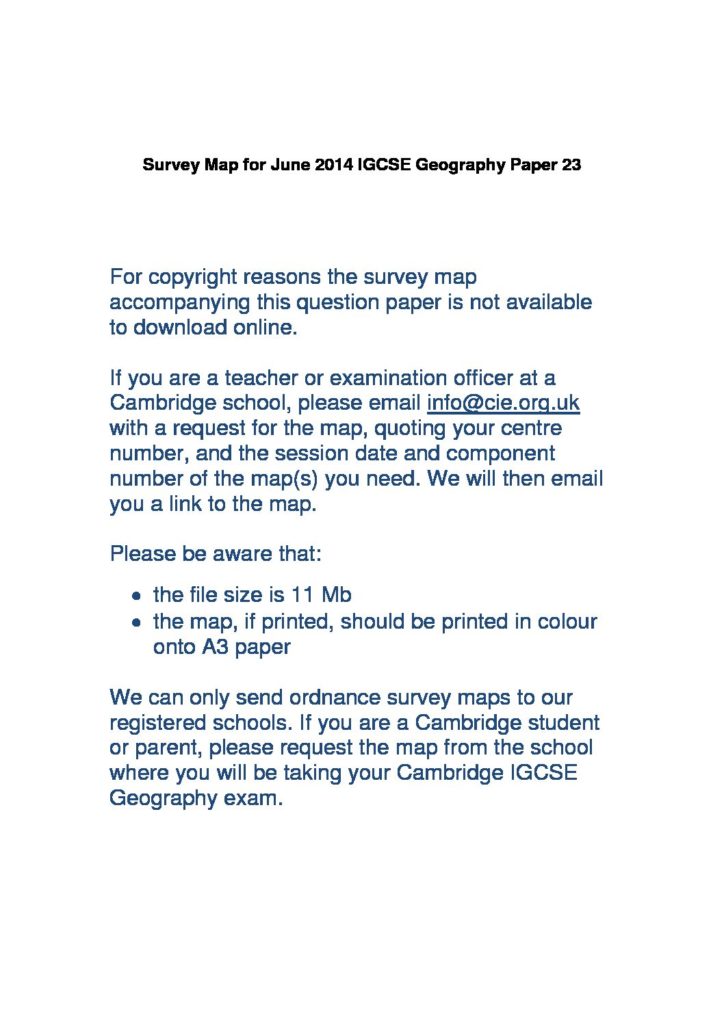 Survey Map for June 2014 IGCSE Geography Paper 23

For copyright reasons the survey map accompanying this question paper is not available to download online.

If you are a teacher or examination officer at a Cambridge school, please email info@cie.org.uk with a request for the map, quoting your centre number, and the session date and component number of the map(s) you need. We will then email you a link to the map.

Please be aware that:

- the file size is 11 Mb
- the map, if printed, should be printed in colour onto A3 paper

We can only send ordnance survey maps to our registered schools. If you are a Cambridge student or parent, please request the map from the school where you will be taking your Cambridge IGCSE Geography exam.